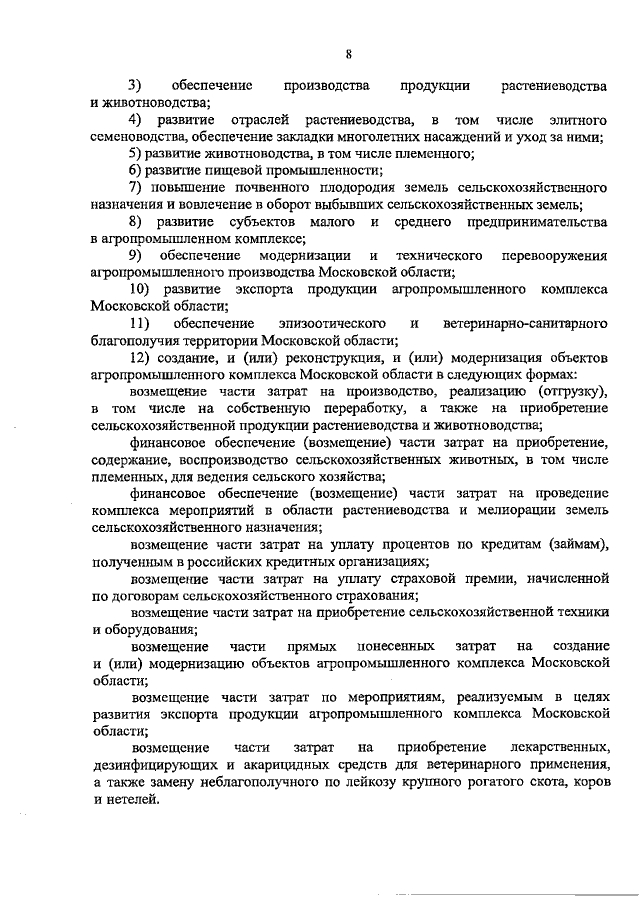 8

3) обеспечение производства продукции растениеводства и животноводства;

4) развитие отраслей растениеводства, в том числе элитного семеноводства, обеспечение закладки многолетних насаждений и уход за ними;

5) развитие животноводства, в том числе племенного;

6) развитие пищевой промышленности;

7) повышение почвенного плодородия земель сельскохозяйственного назначения и вовлечение в оборот выбывших сельскохозяйственных земель;

8) развитие субъектов малого и среднего предпринимательства в агропромышленном комплексе;

9) обеспечение модернизации и технического перевооружения агропромышленного производства Московской области;

10) развитие экспорта продукции агропромышленного комплекса Московской области;

11) обеспечение эпизоотического и ветеринарно-санитарного благополучия территории Московской области;

12) создание, и (или) реконструкция, и (или) модернизация объектов агропромышленного комплекса Московской области в следующих формах:

возмещение части затрат на производство, реализацию (отгрузку), в том числе на собственную переработку, а также на приобретение сельскохозяйственной продукции растениеводства и животноводства;

финансовое обеспечение (возмещение) части затрат на приобретение, содержание, воспроизводство сельскохозяйственных животных, в том числе племенных, для ведения сельского хозяйства;

финансовое обеспечение (возмещение) части затрат на проведение комплекса мероприятий в области растениеводства и мелиорации земель сельскохозяйственного назначения;

возмещение части затрат на уплату процентов по кредитам (займам), полученным в российских кредитных организациях;

возмещение части затрат на уплату страховой премии, начисленной по договорам сельскохозяйственного страхования;

возмещение части затрат на приобретение сельскохозяйственной техники и оборудования;

возмещение части прямых понесенных затрат на создание и (или) модернизацию объектов агропромышленного комплекса Московской области;

возмещение части затрат по мероприятиям, реализуемым в целях развития экспорта продукции агропромышленного комплекса Московской области;

возмещение части затрат на приобретение лекарственных, дезинфицирующих и акарицидных средств для ветеринарного применения, а также замену неблагополучного по лейкозу крупного рогатого скота, коров и нетелей.